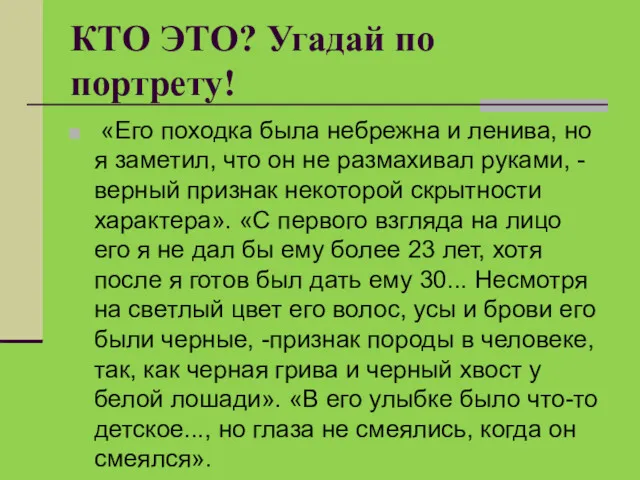 КТО ЭТО? Угадай по портрету!

«Его походка была небрежна и ленива, но я заметил, что он не размахивал руками, - верный признак некоторой скрытности характера». «С первого взгляда на лицо его я не дал бы ему более 23 лет, хотя после я готов был дать ему 30... Несмотря на светлый цвет его волос, усы и брови его были черные, -признак породы в человеке, так, как черная грива и черный хвост у белой лошади». «В его улыбке было что-то детское..., но глаза не смеялись, когда он смеялся».